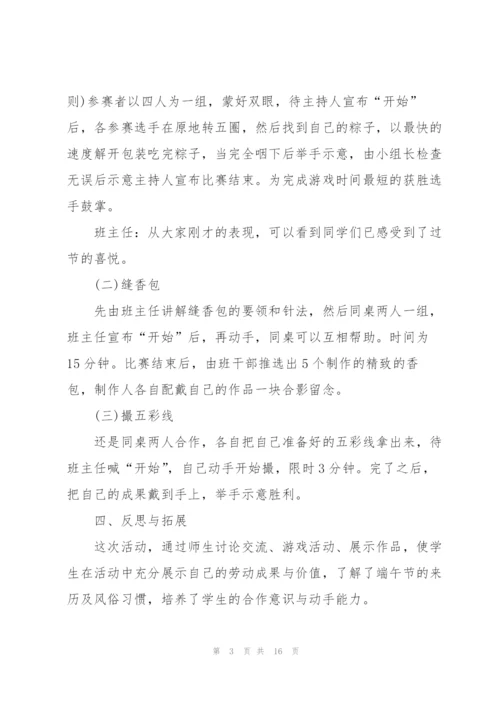 则)参赛者以四人为一组，蒙好双眼，待主持人宣布“开始”后，各参赛选手在原地转五圈，然后找到自己的粽子，以最快的速度解开包装吃完粽子，当完全咽下后举手示意，由小组长检查无误后示意主持人宣布比赛结束。为完成游戏时间最短的获胜选手鼓掌。

班主任：从大家刚才的表现，可以看到同学们已感受到了过节的喜悦。

(二)缝香包

先由班主任讲解缝香包的要领和针法，然后同桌两人一组，班主任宣布“开始”后，再动手，同桌可以互相帮助。时间为15分钟。比赛结束后，由班干部推选出5个制作的精致的香包，制作人各自配戴自己的作品一块合影留念。

(三)撮五彩线

还是同桌两人合作，各自把自己准备好的五彩线拿出来，待班主任喊“开始”，自己动手开始撮，限时3分钟。完了之后，把自己的成果戴到手上，举手示意胜利。

四、反思与拓展

这次活动，通过师生讨论交流、游戏活动、展示作品，使学生在活动中充分展示自己的劳动成果与价值，了解了端午节的来历及风俗习惯，培养了学生的合作意识与动手能力。

第 3 页 共 16 页